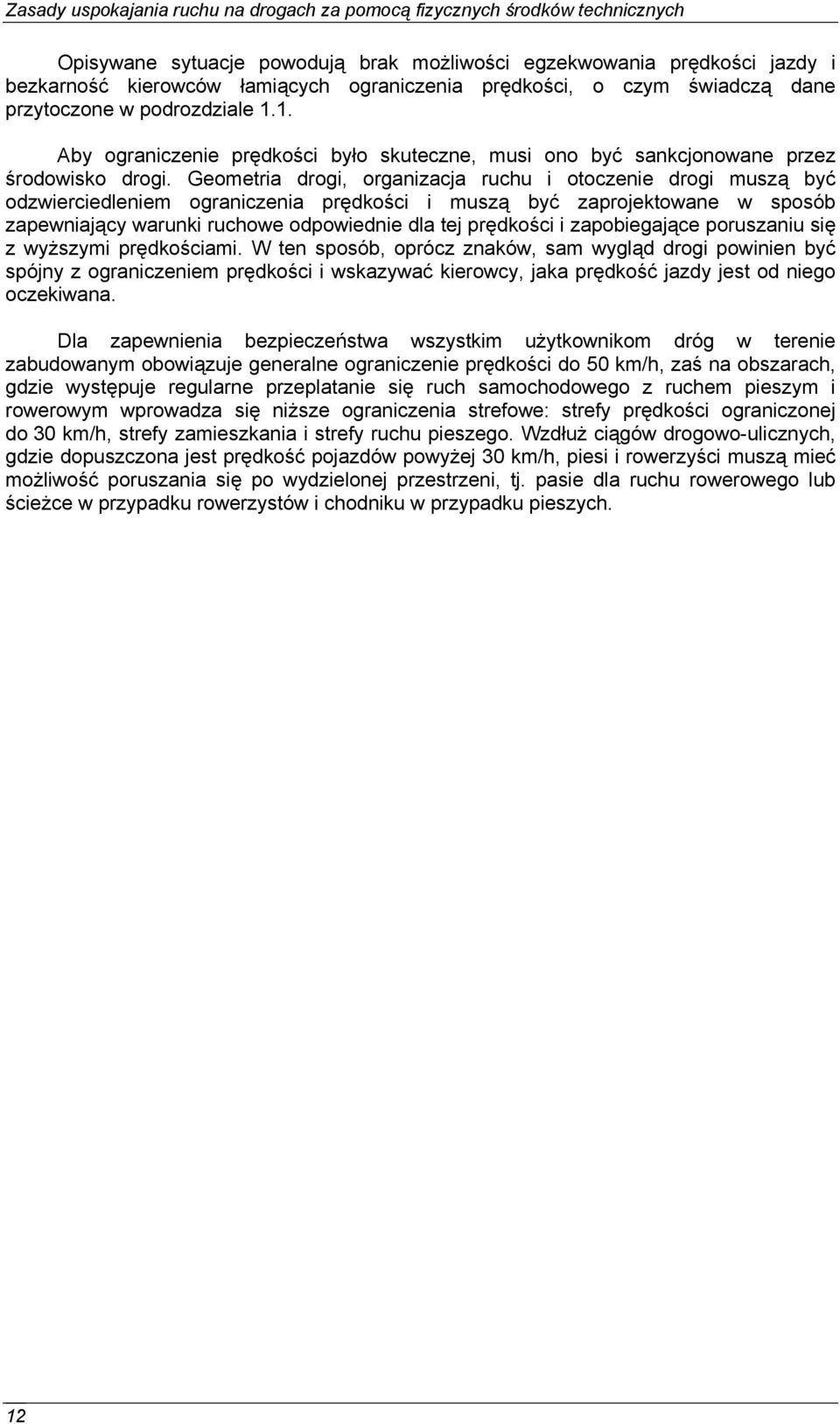 Zasady uspokajania ruchu na drogach za pomocą fizycznych środków technicznych

Opisywane sytuacje powodują brak możliwości egzekwowania prędkości jazdy i bezkarność kierowców łamiących ograniczenia prędkości, o czym świadczą dane przytoczone w podrozdziale 1.1.

Aby ograniczenie prędkości było skuteczne, musi ono być sankcjonowane przez środowisko drogi. Geometria drogi, organizacja ruchu i otoczenie drogi muszą być odzwierciedleniem ograniczenia prędkości i muszą być zaprojektowane w sposób zapewniający warunki ruchowe odpowiednie dla tej prędkości i zapobiegające poruszaniu się z wyższymi prędkościami. W ten sposób, oprócz znaków, sam wygląd drogi powinien być spójny z ograniczeniem prędkości i wskazywać kierowcy, jaka prędkość jazdy jest od niego oczekiwana.

Dla zapewnienia bezpieczeństwa wszystkim użytkownikom dróg w terenie zabudowanym obowiązuje generalne ograniczenie prędkości do 50 km/h, zaś na obszarach, gdzie występuje regularne przeplatanie się ruch samochodowego z ruchem pieszym i rowerowym wprowadza się niższe ograniczenia strefowe: strefy prędkości ograniczonej do 30 km/h, strefy zamieszkania i strefy ruchu pieszego. Wzdłuż ciągów drogowo-ulicznych, gdzie dopuszczona jest prędkość pojazdów powyżej 30 km/h, piesi i rowerzyści muszą mieć możliwość poruszania się po wydzielonej przestrzeni, tj. pasie dla ruchu rowerowego lub ścieżce w przypadku rowerzystów i chodniku w przypadku pieszych.

12